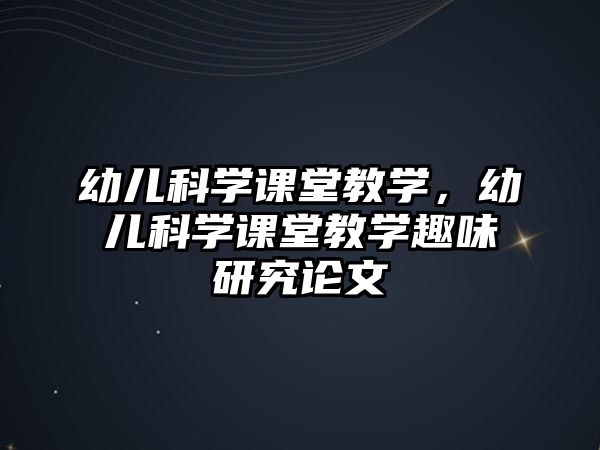 幼儿科学课堂教学，幼儿科学课堂教学趣味研究论文